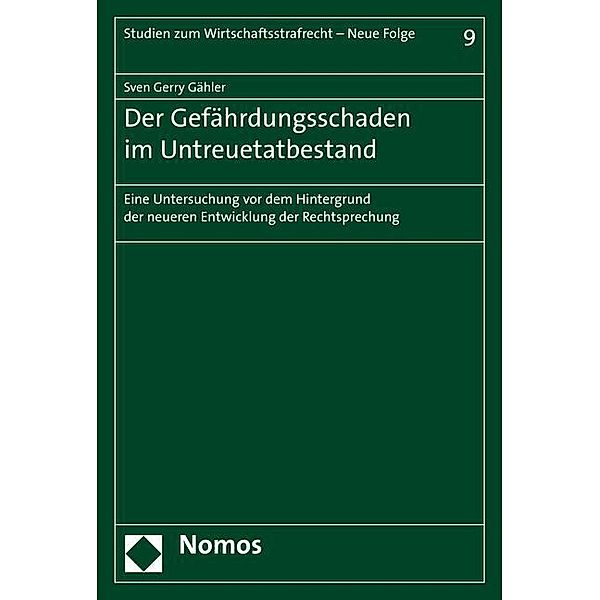 Studien zum Wirtschaftsstrafrecht – Neue Folge 9

Sven Gerry Gähler

Der Gefährdungsschaden im Untreuetatbestand

Eine Untersuchung vor dem Hintergrund der neueren Entwicklung der Rechtsprechung

Nomos